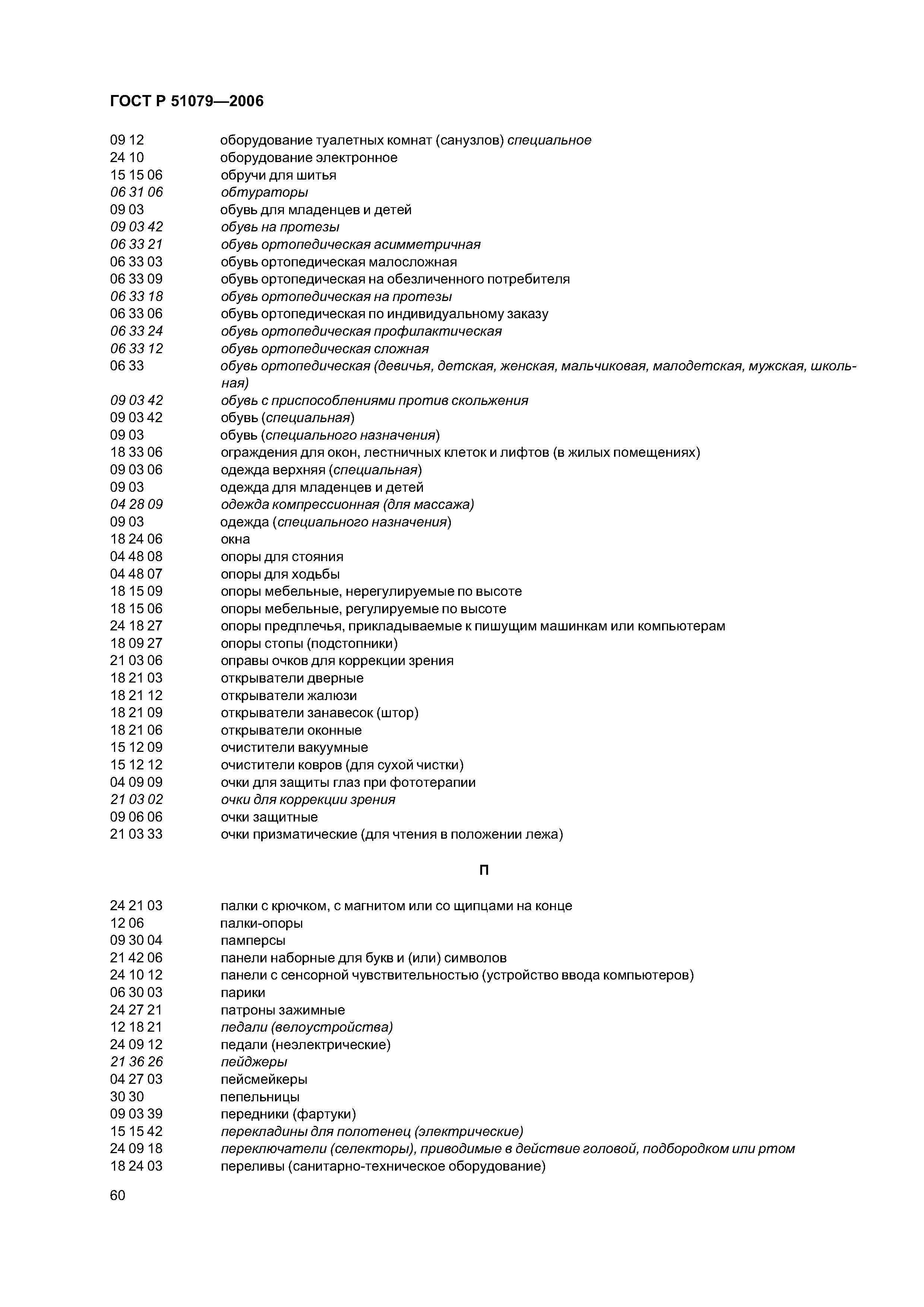 ГОСТ Р 51079—2006

09 12 оборудование туалетных комнат (санузлов) специальное
24 10 оборудование электронное
15 15 06 обручи для шитья
06 31 06 обтураторы
09 03 обувь для младенцев и детей
09 03 42 обувь на протезы
06 33 21 обувь ортопедическая асимметричная
06 33 03 обувь ортопедическая малосложная
06 33 09 обувь ортопедическая на обезличенного потребителя
06 33 18 обувь ортопедическая на протезы
06 33 06 обувь ортопедическая по индивидуальному заказу
06 33 24 обувь ортопедическая профилактическая
06 33 12 обувь ортопедическая сложная
06 33 обувь ортопедическая (девичья, детская, женская, мальчиковая, малодетская, мужская, школьная)
09 03 42 обувь с приспособлениями против скольжения
09 03 42 обувь (специальная)
09 03 обувь (специального назначения)
18 33 06 ограждения для окон, лестничных клеток и лифтов (в жилых помещениях)
09 03 06 одежда верхняя (специальная)
09 03 одежда для младенцев и детей
04 28 09 одежда компрессионная (для массажа)
09 03 одежда (специального назначения)
18 24 06 окна
04 48 08 опоры для стояния
04 48 07 опоры для ходьбы
18 15 09 опоры мебельные, нерегулируемые по высоте
18 15 06 опоры мебельные, регулируемые по высоте
24 18 27 опоры предплечья, прикладываемые к пишущим машинкам или компьютерам
18 09 27 опоры стопы (подстопники)
21 03 06 оправы очков для коррекции зрения
18 21 03 открыватели дверные
18 21 12 открыватели жалюзи
18 21 09 открыватели занавесок (штор)
18 21 06 открыватели оконные
15 12 09 очистители вакуумные
15 12 12 очистители ковров (для сухой чистки)
04 09 09 очки для защиты глаз при фототерапии
21 03 02 очки для коррекции зрения
09 06 06 очки защитные
21 03 33 очки призматические (для чтения в положении лежа)

П

24 21 03 палки с крючком, с магнитом или со щипцами на конце
12 06 палки-опоры
09 30 04 памперсы
21 42 06 панели наборные для букв и (или) символов
24 10 12 панели с сенсорной чувствительностью (устройство ввода компьютеров)
06 30 03 парики
24 27 21 патроны зажимные
12 18 21 педали (велоустройства)
24 09 12 педали (неэлектрические)
21 36 26 пейджеры
04 27 03 пейсмейкеры
30 30 пепельницы
09 03 39 передники (фартуки)
15 15 42 перекладины для полотенец (электрические)
24 09 18 переключатели (селекторы), приводимые в действие головой, подбородком или ртом
18 24 03 переливы (санитарно-техническое оборудование)

60